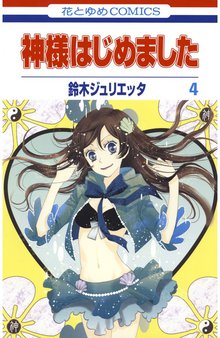 花とゆめCOMICS

神様はじめました

鈴木ジュリエッタ 4

神

神